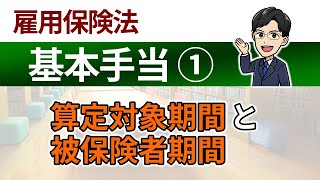 雇用保険法

基本手当 ①

算定対象期間 と
被保険者期間